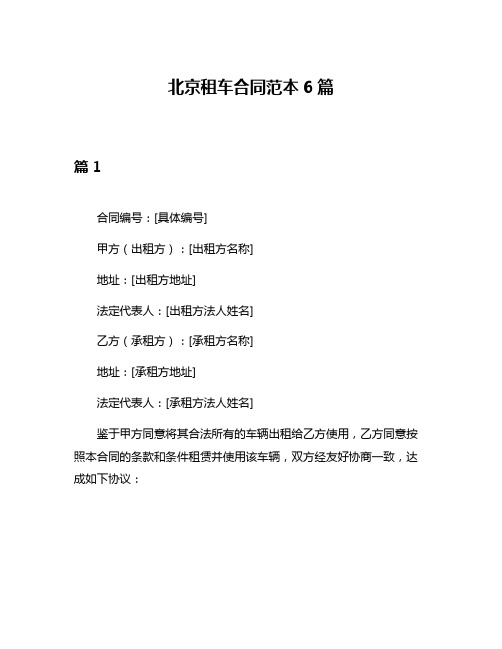 北京租车合同范本 6 篇

篇 1

合同编号：[具体编号]

甲方（出租方）：[出租方名称]

地址：[出租方地址]

法定代表人：[出租方法人姓名]

乙方（承租方）：[承租方名称]

地址：[承租方地址]

法定代表人：[承租方法人姓名]

鉴于甲方同意将其合法所有的车辆出租给乙方使用，乙方同意按照本合同的条款和条件租赁并使用该车辆，双方经友好协商一致，达成如下协议：